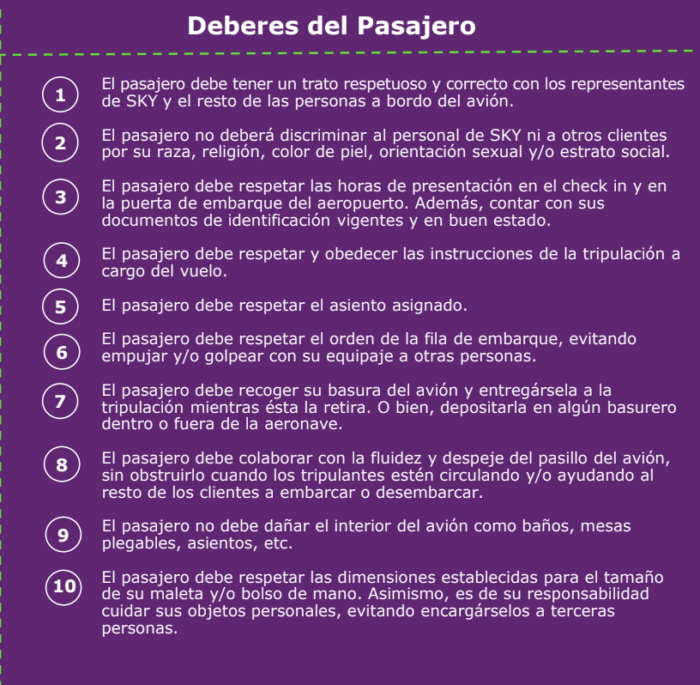 Deberes del Pasajero

1 El pasajero debe tener un trato respetuoso y correcto con los representantes de SKY y el resto de las personas a bordo del avión.

2 El pasajero no deberá discriminar al personal de SKY ni a otros clientes por su raza, religión, color de piel, orientación sexual y/o estrato social.

3 El pasajero debe respetar las horas de presentación en el check in y en la puerta de embarque del aeropuerto. Además, contar con sus documentos de identificación vigentes y en buen estado.

4 El pasajero debe respetar y obedecer las instrucciones de la tripulación a cargo del vuelo.

5 El pasajero debe respetar el asiento asignado.

6 El pasajero debe respetar el orden de la fila de embarque, evitando empujar y/o golpear con su equipaje a otras personas.

7 El pasajero debe recoger su basura del avión y entregársela a la tripulación mientras ésta la retira. O bien, depositarla en algún basurero dentro o fuera de la aeronave.

8 El pasajero debe colaborar con la fluidez y despeje del pasillo del avión, sin obstruirlo cuando los tripulantes estén circulando y/o ayudando al resto de los clientes a embarcar o desembarcar.

9 El pasajero no debe dañar el interior del avión como baños, mesas plegables, asientos, etc.

10 El pasajero debe respetar las dimensiones establecidas para el tamaño de su maleta y/o bolso de mano. Asimismo, es de su responsabilidad cuidar sus objetos personales, evitando encargárselos a terceras personas.